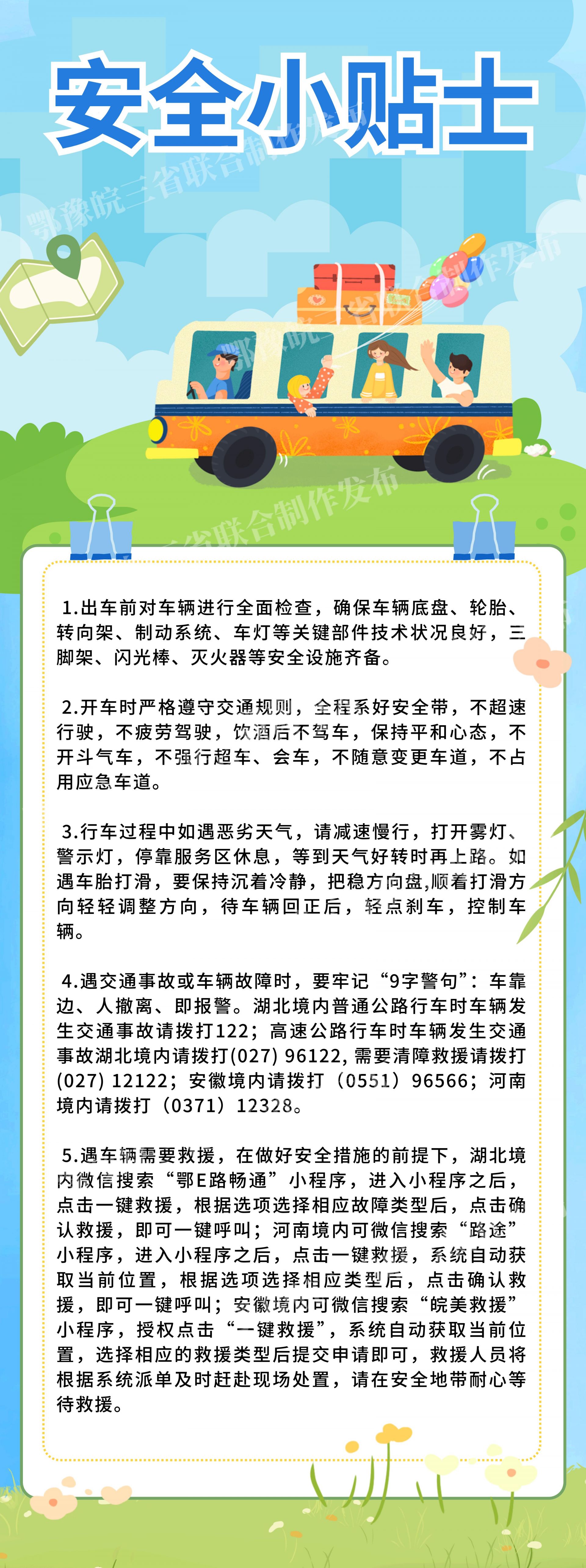 安全小贴士

1.出车前对车辆进行全面检查，确保车辆底盘、轮胎、转向架、制动系统、车灯等关键部件技术状况良好，三脚架、闪光棒、灭火器等安全设施齐备。

2.开车时严格遵守交通规则，全程系好安全带，不超速行驶，不疲劳驾驶，饮酒后不驾车，保持平和心态，不开斗气车，不强行超车、会车，不随意变更车道，不占用应急车道。

3.行车过程中如遇恶劣天气，请减速慢行，打开雾灯、警示灯，停靠服务区休息，等到天气好转时再上路。如遇车胎打滑，要保持沉着冷静，把稳方向盘,顺着打滑方向轻轻调整方向，待车辆回正后，轻点刹车，控制车辆。

4.遇交通事故或车辆故障时，要牢记“9字警句”：车靠边、人撤离、即报警。湖北境内普通公路行车时车辆发生交通事故请拨打122；高速公路行车时车辆发生交通事故湖北境内请拨打(027) 96122，需要清障救援请拨打(027) 12122；安徽境内请拨打（0551）96566；河南境内请拨打（0371）12328。

5.遇车辆需要救援，在做好安全措施的前提下，湖北境内微信搜索“鄂E路畅通”小程序，进入小程序之后，点击一键救援，根据选项选择相应故障类型后，点击确认救援，即可一键呼叫；河南境内可微信搜索“路途”小程序，进入小程序之后，点击一键救援，系统自动获取当前位置，根据选项选择相应类型后，点击确认救援，即可一键呼叫；安徽境内可微信搜索“皖美救援”小程序，授权点击“一键救援”，系统自动获取当前位置，选择相应的救援类型后提交申请即可，救援人员将根据系统派单及时赶赴现场处置，请在安全地带耐心等待救援。

鄂豫皖三省联合制作发布